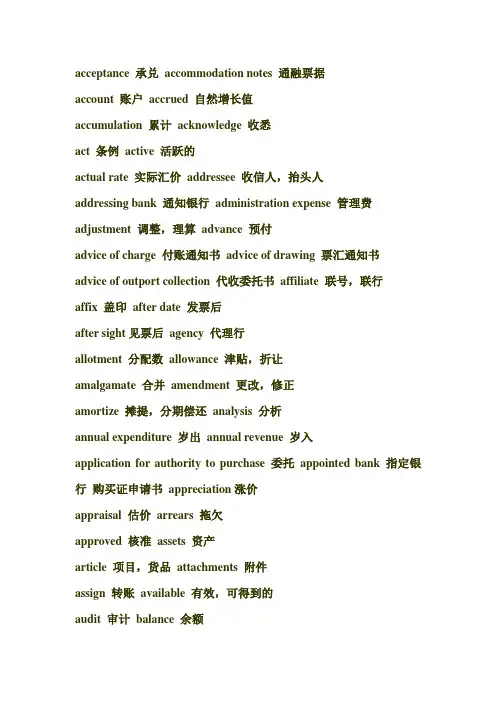 acceptance 承兑 accommodation notes 通融票据

account 账户 accrued 自然增长值

accumulation 累计 acknowledge 收悉

act 条例 active 活跃的

actual rate 实际汇价 addressee 收信人，抬头人

addressing bank 通知银行 administration expense 管理费

adjustment 调整，理算 advance 预付

advice of charge 付账通知书 advice of drawing 票汇通知书

advice of outport collection 代收委托书 affiliate 联号，联行

affix 盖印 after date 发票后

after sight 见票后 agency 代理行

allotment 分配数 allowance 津贴，折让

amalgamate 合并 amendment 更改，修正

amortize 摊提，分期偿还 analysis 分析

annual expenditure 岁出 annual revenue 岁入

application for authority to purchase 委托 appointed bank 指定银行 购买证申请书 appreciation 涨价

appraisal 估价 arrears 拖欠

approved 核准 assets 资产

article 项目，货品 attachments 附件

assign 转账 available 有效，可得到的

audit 审计 balance 余额